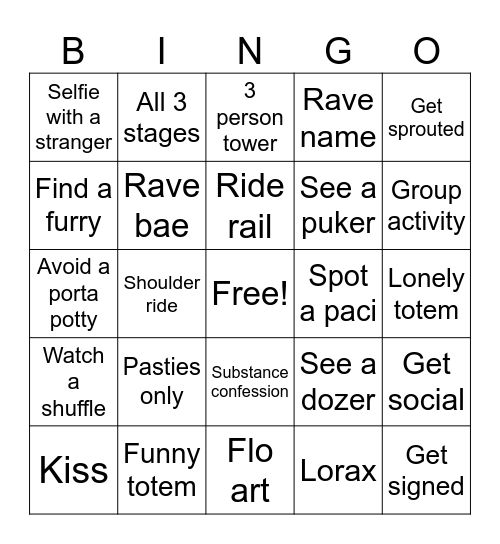 | B | I | N | G | O |
|---|---|---|---|---|
| Selfie with a stranger | All 3 stages | 3 person tower | Rave name | Get sprouted |
| Find a furry | Rave bae | Ride rail | See a puker | Group activity |
| Avoid a porta potty | Shoulder ride | Free! | Spot a paci | Lonely totem |
| Watch a shuffle | Pasties only | Substance confession | See a dozer | Get social |
| Kiss | Funny totem | Flo art | Lorax | Get signed |